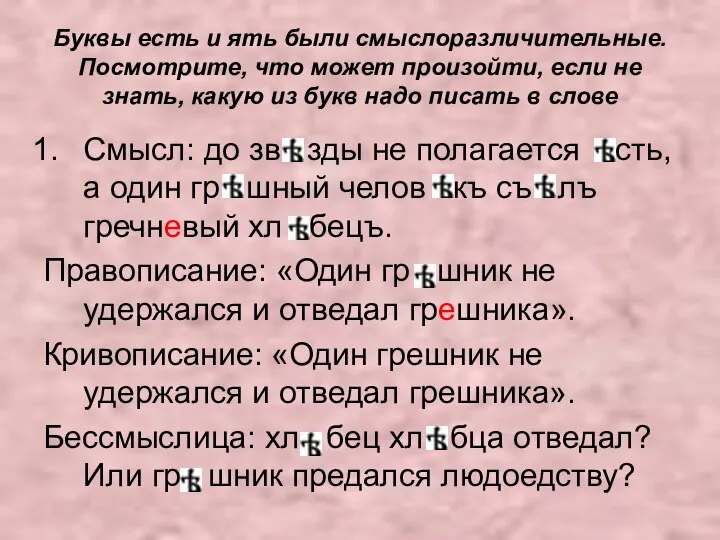 Буквы есть и ять были смыслоразличительные. Посмотрите, что может произойти, если не знать, какую из букв надо писать в слове

1. Смысл: до звѣзды не полагается ѣсть, а один грѣшный человѣкъ съѣлъ гречневый хлѣбецъ.

Правописание: «Один грѣшник не удержался и отведал грешника».

Кривописание: «Один грешник не удержался и отведал грешника».

Бессмыслица: хлѣбец хлѣбца отведал? Или грѣшник предался людоедству?